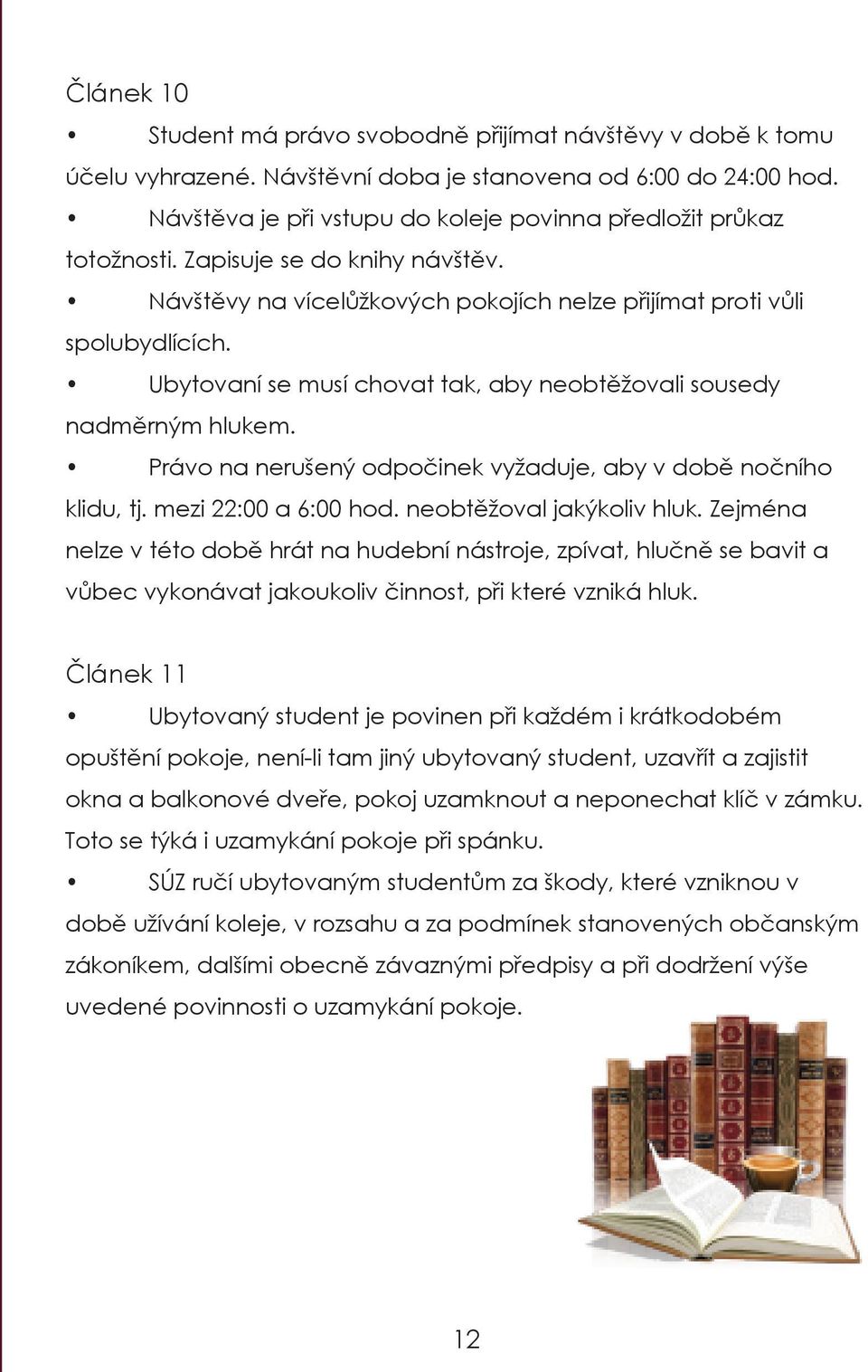 Článek 10

• Student má právo svobodně přijímat návštěvy v době k tomu účelu vyhrazené. Návštěvní doba je stanovena od 6:00 do 24:00 hod.

• Návštěva je při vstupu do koleje povinna předložit průkaz totožnosti. Zapisuje se do knihy návštěv.

• Návštěvy na vícelůžkových pokojích nelze přijímat proti vůli spolubydlících.

• Ubytovaní se musí chovat tak, aby neobtěžovali sousedy nadměrným hlukem.

• Právo na nerušený odpočinek vyžaduje, aby v době nočního klidu, tj. mezi 22:00 a 6:00 hod. neobtěžoval jakýkoliv hluk. Zejména nelze v této době hrát na hudební nástroje, zpívat, hlučně se bavit a vůbec vykonávat jakoukoliv činnost, při které vzniká hluk.

Článek 11

• Ubytovaný student je povinen při každém i krátkodobém opuštění pokoje, není-li tam jiný ubytovaný student, uzavřít a zajistit okna a balkonové dveře, pokoj uzamknout a neponechat klíč v zámku. Toto se týká i uzamykání pokoje při spánku.

• SÚZ ručí ubytovaným studentům za škody, které vzniknou v době užívání koleje, v rozsahu a za podmínek stanovených občanským zákoníkem, dalšími obecně závaznými předpisy a při dodržení výše uvedené povinnosti o uzamykání pokoje.

12